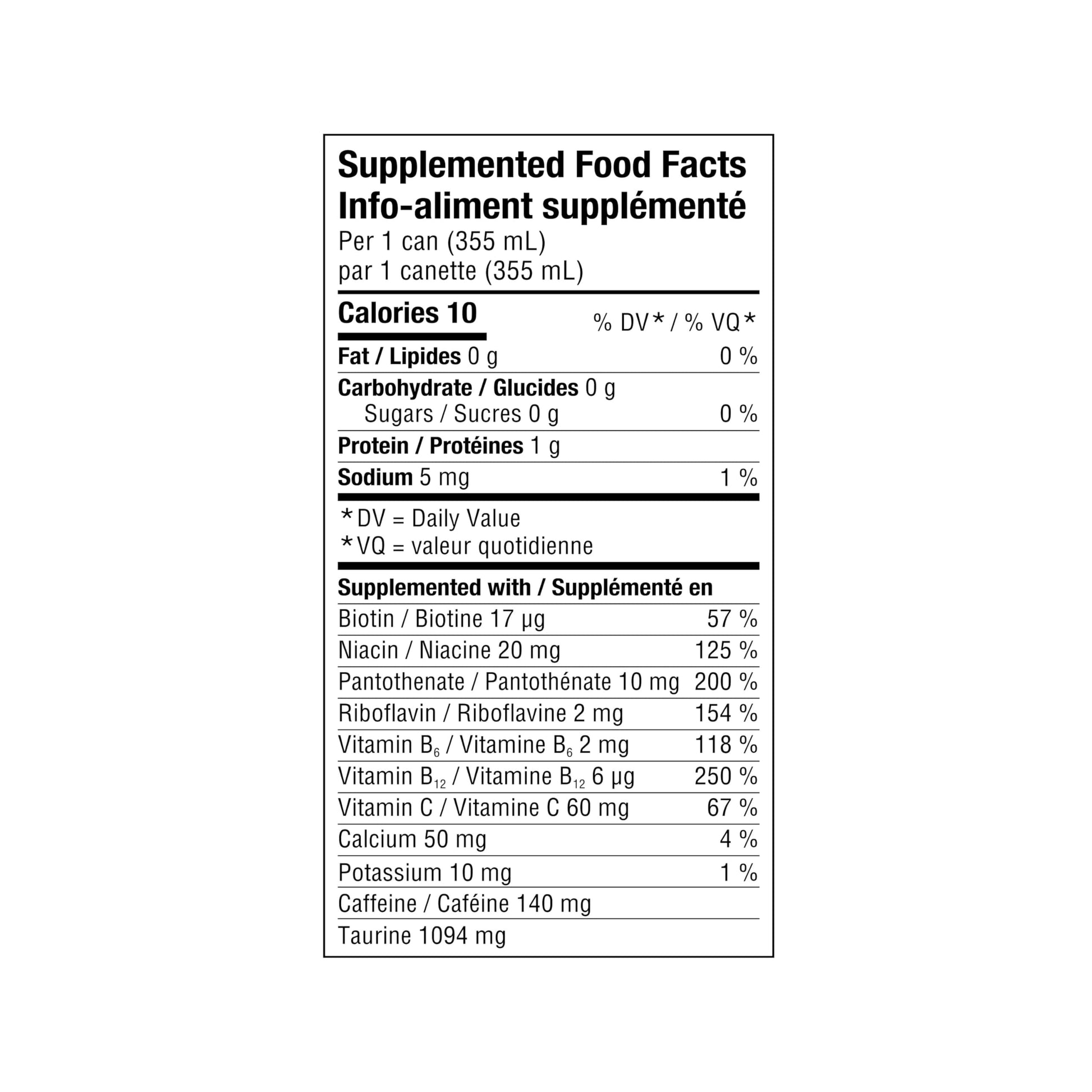 Supplemented Food Facts
Info-aliment supplémenté
Per 1 can (355 mL)
par 1 canette (355 mL)

Calories 10
% DV* / % VQ*

Fat / Lipides 0 g 0 %

Carbohydrate / Glucides 0 g
Sugars / Sucres 0 g 0 %

Protein / Protéines 1 g

Sodium 5 mg 1 %

*DV = Daily Value
*VQ = valeur quotidienne

Supplemented with / Supplémenté en

Biotin / Biotine 17 µg 57 %

Niacin / Niacine 20 mg 125 %

Pantothenate / Pantothénate 10 mg 200 %

Riboflavin / Riboflavine 2 mg 154 %

Vitamin $B_6$ / Vitamine $B_6$ 2 mg 118 %

Vitamin $B_{12}$ / Vitamine $B_{12}$ 6 µg 250 %

Vitamin C / Vitamine C 60 mg 67 %

Calcium 50 mg 4 %

Potassium 10 mg 1 %

Caffeine / Caféine 140 mg

Taurine 1094 mg